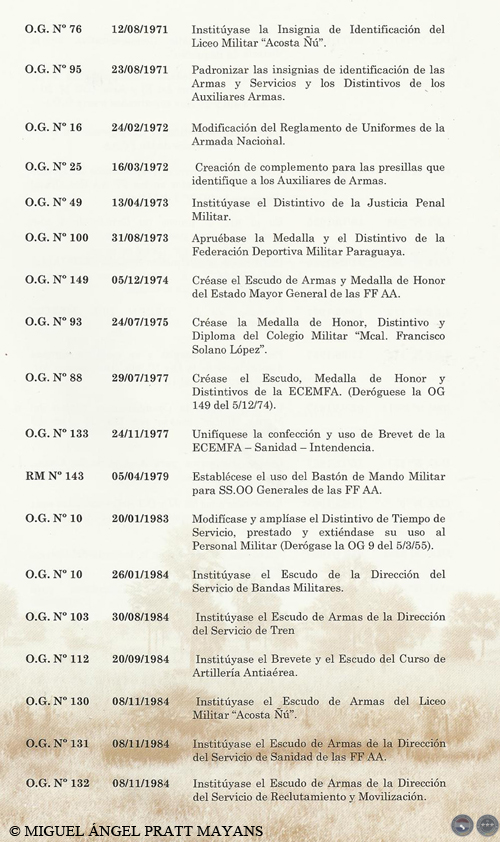 | | | |
|---|---|---|
| O.G. Nº 76 | 12/08/1971 | Institúyase la Insignia de Identificación del Liceo Militar "Acosta Ñú". |
| O.G. Nº 95 | 23/08/1971 | Padronizar las insignias de identificación de las Armas y Servicios y los Distintivos de los Auxiliares Armas. |
| O.G. Nº 16 | 24/02/1972 | Modificación del Reglamento de Uniformes de la Armada Nacional. |
| O.G. Nº 25 | 16/03/1972 | Creación de complemento para las presillas que identifique a los Auxiliares de Armas. |
| O.G. Nº 49 | 13/04/1973 | Institúyase el Distintivo de la Justicia Penal Militar. |
| O.G. Nº 100 | 31/08/1973 | Apruébase la Medalla y el Distintivo de la Federación Deportiva Militar Paraguaya. |
| O.G. Nº 149 | 05/12/1974 | Créase el Escudo de Armas y Medalla de Honor del Estado Mayor General de las FF AA. |
| O.G. Nº 93 | 24/07/1975 | Créase la Medalla de Honor, Distintivo y Diploma del Colegio Militar "Mcal. Francisco Solano López". |
| O.G. Nº 88 | 29/07/1977 | Créase el Escudo, Medalla de Honor y Distintivos de la ECEMFA. (Deróguese la OG 149 del 5/12/74). |
| O.G. Nº 133 | 24/11/1977 | Unifíquese la confección y uso de Brevet de la ECEMFA – Sanidad – Intendencia. |
| RM Nº 143 | 05/04/1979 | Establécese el uso del Bastón de Mando Militar para SS.OO Generales de las FF AA. |
| O.G. Nº 10 | 20/01/1983 | Modifícase y amplíase el Distintivo de Tiempo de Servicio, prestado y extiéndase su uso al Personal Militar (Derógase la OG 9 del 5/3/55). |
| O.G. Nº 10 | 26/01/1984 | Institúyase el Escudo de la Dirección del Servicio de Bandas Militares. |
| O.G. Nº 103 | 30/08/1984 | Institúyase el Escudo de Armas de la Dirección del Servicio de Tren |
| O.G. Nº 112 | 20/09/1984 | Institúyase el Brevete y el Escudo del Curso de Artillería Antiaérea. |
| O.G. Nº 130 | 08/11/1984 | Institúyase el Escudo de Armas del Liceo Militar "Acosta Ñú". |
| O.G. Nº 131 | 08/11/1984 | Institúyase el Escudo de Armas de la Dirección del Servicio de Sanidad de las FF AA. |
| O.G. Nº 132 | 08/11/1984 | Institúyase el Escudo de Armas de la Dirección del Servicio de Reclutamiento y Movilización. |

© MIGUEL ÁNGEL PRATT MAYANS